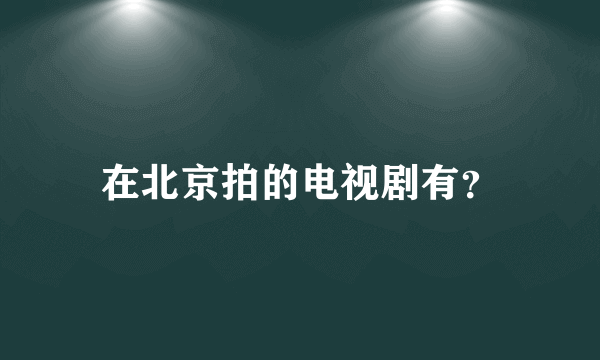 在北京拍的电视剧有?